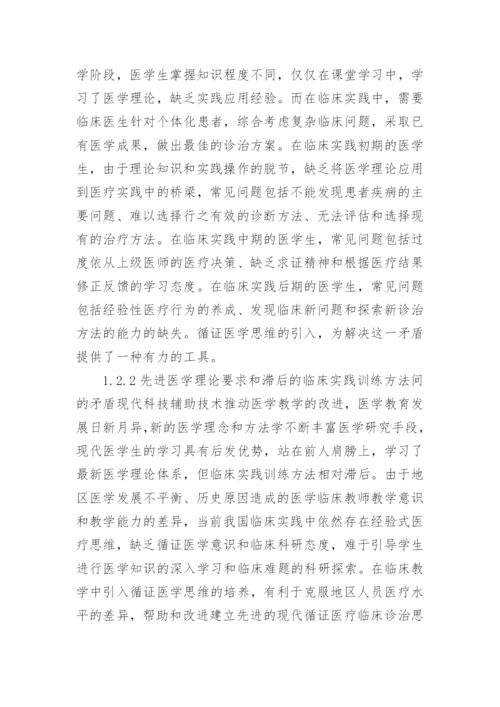 学阶段，医学生掌握知识程度不同，仅仅在课堂学习中，学习了医学理论，缺乏实践应用经验。而在临床实践中，需要临床医生针对个体化患者，综合考虑复杂临床问题，采取已有医学成果，做出最佳的诊治方案。在临床实践初期的医学生，由于理论知识和实践操作的脱节，缺乏将医学理论应用到医疗实践中的桥梁，常见问题包括不能发现患者疾病的主要问题、难以选择行之有效的诊断方法、无法评估和选择现有的治疗方法。在临床实践中期的医学生，常见问题包括过度依从上级医师的医疗决策、缺乏求证精神和根据医疗结果修正反馈的学习态度。在临床实践后期的医学生，常见问题包括经验性医疗行为的养成、发现临床新问题和探索新诊治方法的能力的缺失。循证医学思维的引入，为解决这一矛盾提供了一种有力的工具。

1.2.2 先进医学理论要求和滞后的临床实践训练方法间的矛盾现代科技辅助技术推动医学教学的改进，医学教育发展日新月异,新的医学理念和方法学不断丰富医学研究手段，现代医学生的学习具有后发优势，站在前人肩膀上，学习了最新医学理论体系，但临床实践训练方法相对滞后。由于地区医学发展不平衡、历史原因造成的医学临床教师教学意识和教学能力的差异，当前我国临床实践中依然存在经验式医疗思维，缺乏循证医学意识和临床科研态度，难于引导学生进行医学知识的深入学习和临床难题的科研探索。在临床教学中引入循证医学思维的培养，有利于克服地区人员医疗水平的差异，帮助和改进建立先进的现代循证医疗临床诊治思